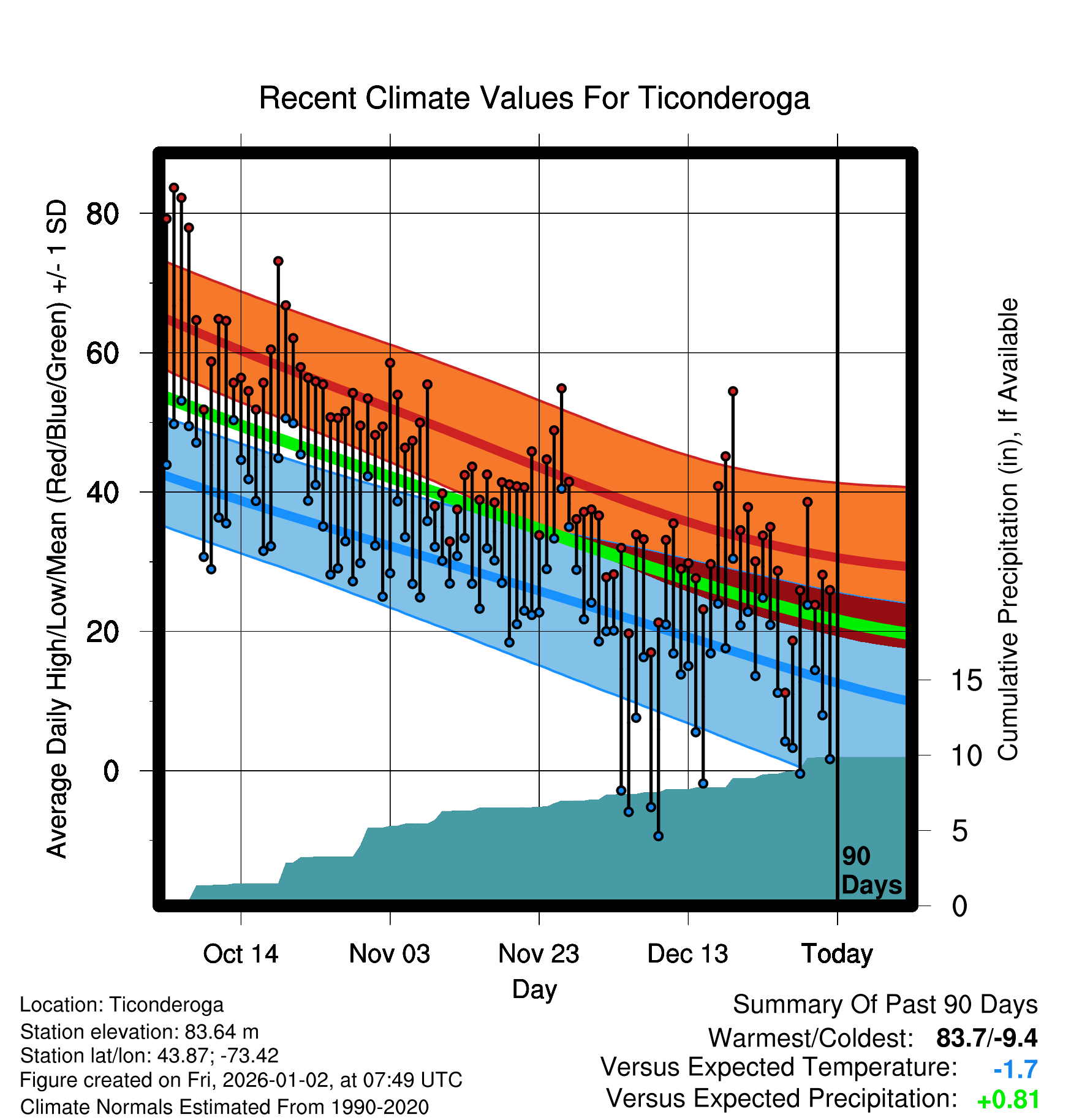 Recent Climate Values For Ticonderoga

Average Daily High/Low/Mean (Red/Blue/Green) +/- 1 SD

80
60
40
20
0

Cumulative Precipitation (in), If Available

15
10
5
0

90 Days

Oct 14
Nov 03
Nov 23
Dec 13
Today

Day

Location: Ticonderoga
Station elevation: 83.64 m
Station lat/lon: 43.87; -73.42
Figure created on Fri, 2026-01-02, at 07:49 UTC
Climate Normals Estimated From 1990-2020

Summary Of Past 90 Days
Warmest/Coldest: 83.7/-9.4
Versus Expected Temperature: -1.7
Versus Expected Precipitation: +0.81